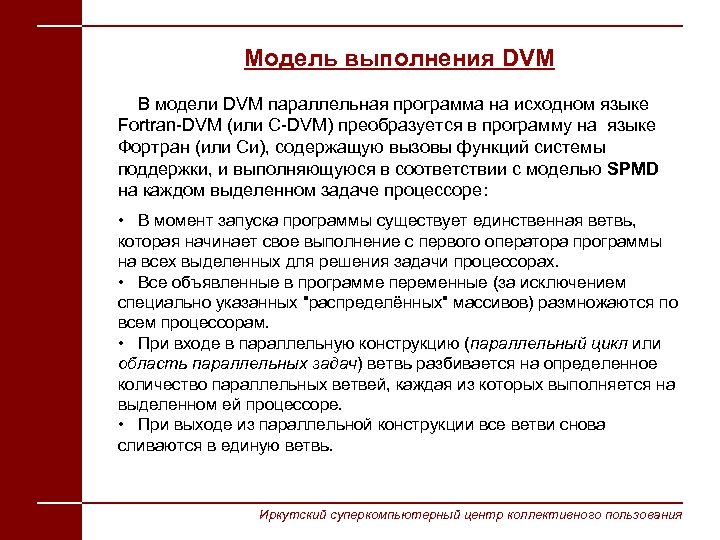 Модель выполнения DVM

В модели DVM параллельная программа на исходном языке Fortran-DVM (или C-DVM) преобразуется в программу на языке Фортран (или Си), содержащую вызовы функций системы поддержки, и выполняющуюся в соответствии с моделью SPMD на каждом выделенном задаче процессоре:

• В момент запуска программы существует единственная ветвь, которая начинает свое выполнение с первого оператора программы на всех выделенных для решения задачи процессорах.
• Все объявленные в программе переменные (за исключением специально указанных "распределённых" массивов) размножаются по всем процессорам.
• При входе в параллельную конструкцию (параллельный цикл или область параллельных задач) ветвь разбивается на определенное количество параллельных ветвей, каждая из которых выполняется на выделенном ей процессоре.
• При выходе из параллельной конструкции все ветви снова сливаются в единую ветвь.

Иркутский суперкомпьютерный центр коллективного пользования